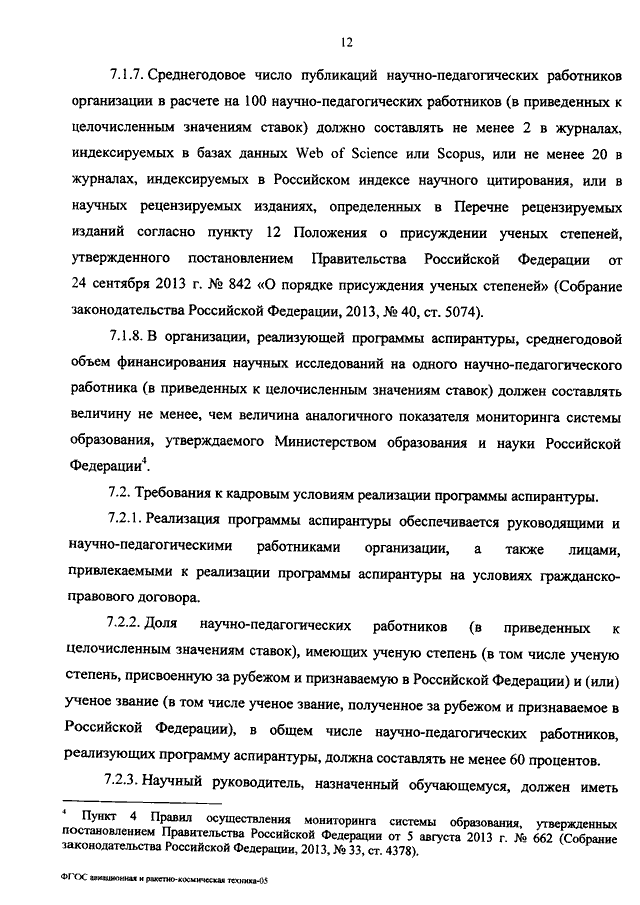 12

7.1.7. Среднегодовое число публикаций научно-педагогических работников организации в расчете на 100 научно-педагогических работников (в приведенных к целочисленным значениям ставок) должно составлять не менее 2 в журналах, индексируемых в базах данных Web of Science или Scopus, или не менее 20 в журналах, индексируемых в Российском индексе научного цитирования, или в научных рецензируемых изданиях, определенных в Перечне рецензируемых изданий согласно пункту 12 Положения о присуждении ученых степеней, утвержденного постановлением Правительства Российской Федерации от 24 сентября 2013 г. № 842 «О порядке присуждения ученых степеней» (Собрание законодательства Российской Федерации, 2013, № 40, ст. 5074).

7.1.8. В организации, реализующей программы аспирантуры, среднегодовой объем финансирования научных исследований на одного научно-педагогического работника (в приведенных к целочисленным значениям ставок) должен составлять величину не менее, чем величина аналогичного показателя мониторинга системы образования, утверждаемого Министерством образования и науки Российской Федерации$^4$.

7.2. Требования к кадровым условиям реализации программы аспирантуры.

7.2.1. Реализация программы аспирантуры обеспечивается руководящими и научно-педагогическими работниками организации, а также лицами, привлекаемыми к реализации программы аспирантуры на условиях гражданско-правового договора.

7.2.2. Доля научно-педагогических работников (в приведенных к целочисленным значениям ставок), имеющих ученую степень (в том числе ученую степень, присвоенную за рубежом и признаваемую в Российской Федерации) и (или) ученое звание (в том числе ученое звание, полученное за рубежом и признаваемое в Российской Федерации), в общем числе научно-педагогических работников, реализующих программу аспирантуры, должна составлять не менее 60 процентов.

7.2.3. Научный руководитель, назначенный обучающемуся, должен иметь

$^4$ Пункт 4 Правил осуществления мониторинга системы образования, утвержденных постановлением Правительства Российской Федерации от 5 августа 2013 г. № 662 (Собрание законодательства Российской Федерации, 2013, № 33, ст. 4378).

ФГОС авиационная и ракетно-космическая техника-05